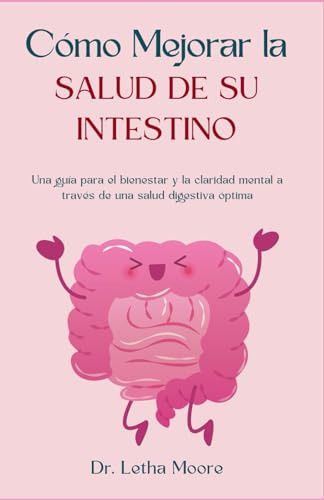 Cómo Mejorar la
SALUD DE SU INTESTINO

Una guía para el bienestar y la claridad mental a través de una salud digestiva óptima

Dr. Letha Moore